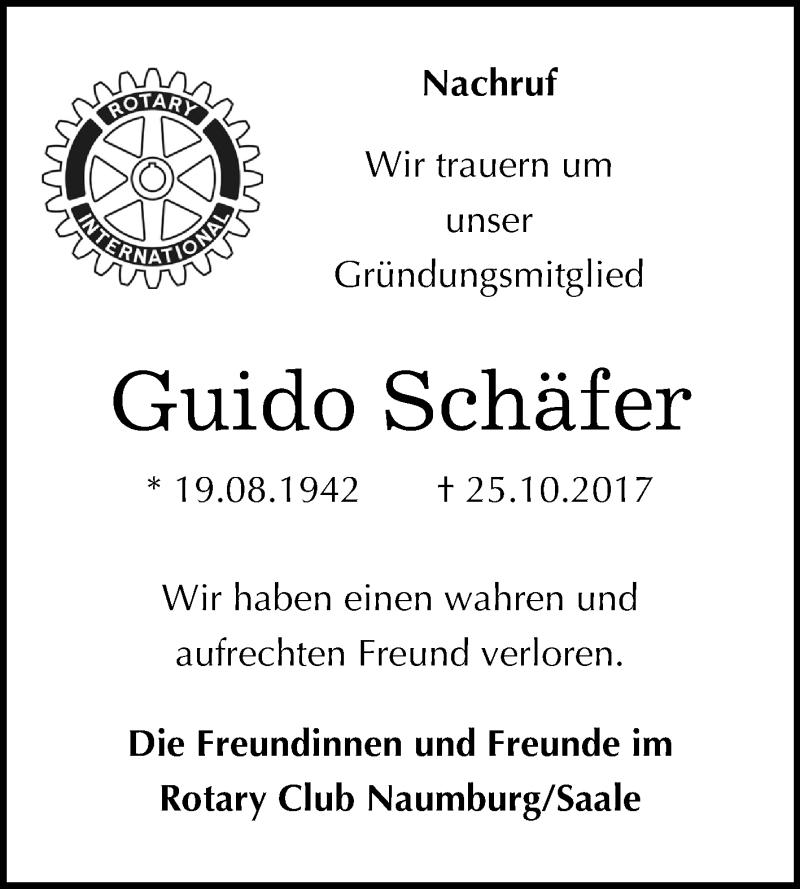 ROTARY
INTERNATIONAL

Nachruf

Wir trauern um unser Gründungsmitglied

Guido Schäfer

* 19.08.1942 † 25.10.2017

Wir haben einen wahren und aufrechten Freund verloren.

Die Freundinnen und Freunde im Rotary Club Naumburg/Saale